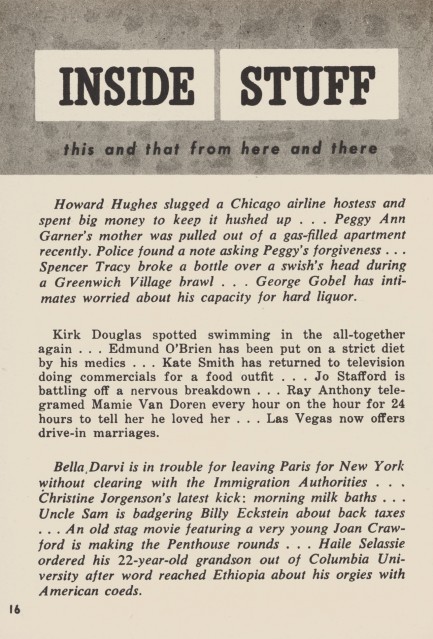 INSIDE STUFF

this and that from here and there

Howard Hughes slugged a Chicago airline hostess and spent big money to keep it hushed up . . . Peggy Ann Garner's mother was pulled out of a gas-filled apartment recently. Police found a note asking Peggy's forgiveness . . . Spencer Tracy broke a bottle over a swish's head during a Greenwich Village brawl . . . George Gobel has intimates worried about his capacity for hard liquor.

Kirk Douglas spotted swimming in the all-together again . . . Edmund O'Brien has been put on a strict diet by his medics . . . Kate Smith has returned to television doing commercials for a food outfit . . . Jo Stafford is battling off a nervous breakdown . . . Ray Anthony telegramed Mamie Van Doren every hour on the hour for 24 hours to tell her he loved her . . . Las Vegas now offers drive-in marriages.

Bella Darvi is in trouble for leaving Paris for New York without clearing with the Immigration Authorities . . . Christine Jorgenson's latest kick: morning milk baths . . . Uncle Sam is badgering Billy Eckstein about back taxes . . . An old stag movie featuring a very young Joan Crawford is making the Penthouse rounds . . . Haile Selassie ordered his 22-year-old grandson out of Columbia University after word reached Ethiopia about his orgies with American coeds.

16